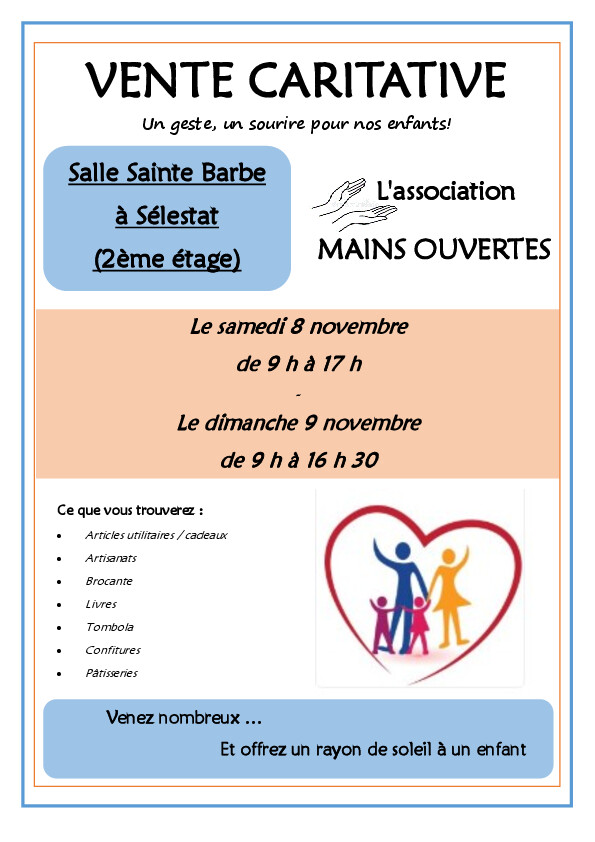 VENTE CARITATIVE

Un geste, un sourire pour nos enfants!

Salle Sainte Barbe
à Sélestat
(2ème étage)

L'association
MAINS OUVERTES

Le samedi 8 novembre
de 9 h à 17 h
-
Le dimanche 9 novembre
de 9 h à 16 h 30

Ce que vous trouverez :

• Articles utilitaires / cadeaux
• Artisanats
• Brocante
• Livres
• Tombola
• Confitures
• Pâtisseries

Venez nombreux ...
Et offrez un rayon de soleil à un enfant